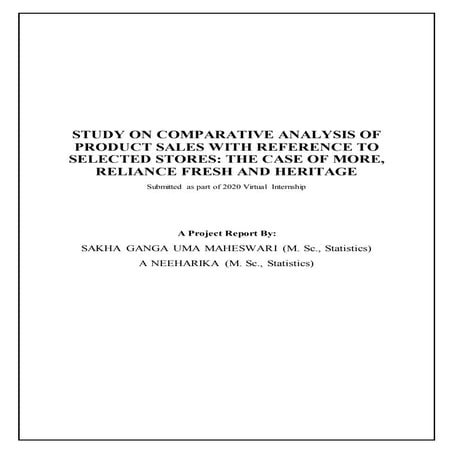 STUDY ON COMPARATIVE ANALYSIS OF PRODUCT SALES WITH REFERENCE TO SELECTED STORES: THE CASE OF MORE, RELIANCE FRESH AND HERITAGE

Submitted as part of 2020 Virtual Internship

A Project Report By:

SAKHA GANGA UMA MAHESWARI (M. Sc., Statistics)

A NEEHARIKA (M. Sc., Statistics)